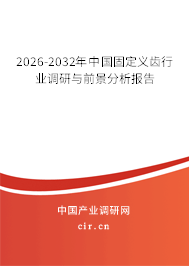 2026-2032年中国固定义齿行业调研与前景分析报告

中国产业调研网

cir.cn